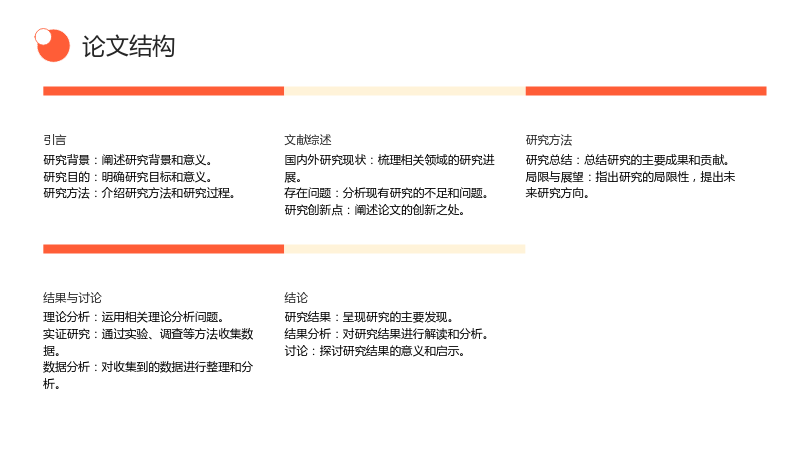 论文结构

引言

研究背景：阐述研究背景和意义。
研究目的：明确研究目标和意义。
研究方法：介绍研究方法和研究过程。

文献综述

国内外研究现状：梳理相关领域的研究进展。
存在问题：分析现有研究的不足和问题。
研究创新点：阐述论文的创新之处。

研究方法

研究总结：总结研究的主要成果和贡献。
局限与展望：指出研究的局限性，提出未来研究方向。

结果与讨论

理论分析：运用相关理论分析问题。
实证研究：通过实验、调查等方法收集数据。
数据分析：对收集到的数据进行整理和分析。

结论

研究结果：呈现研究的主要发现。
结果分析：对研究结果进行解读和分析。
讨论：探讨研究结果的意义和启示。